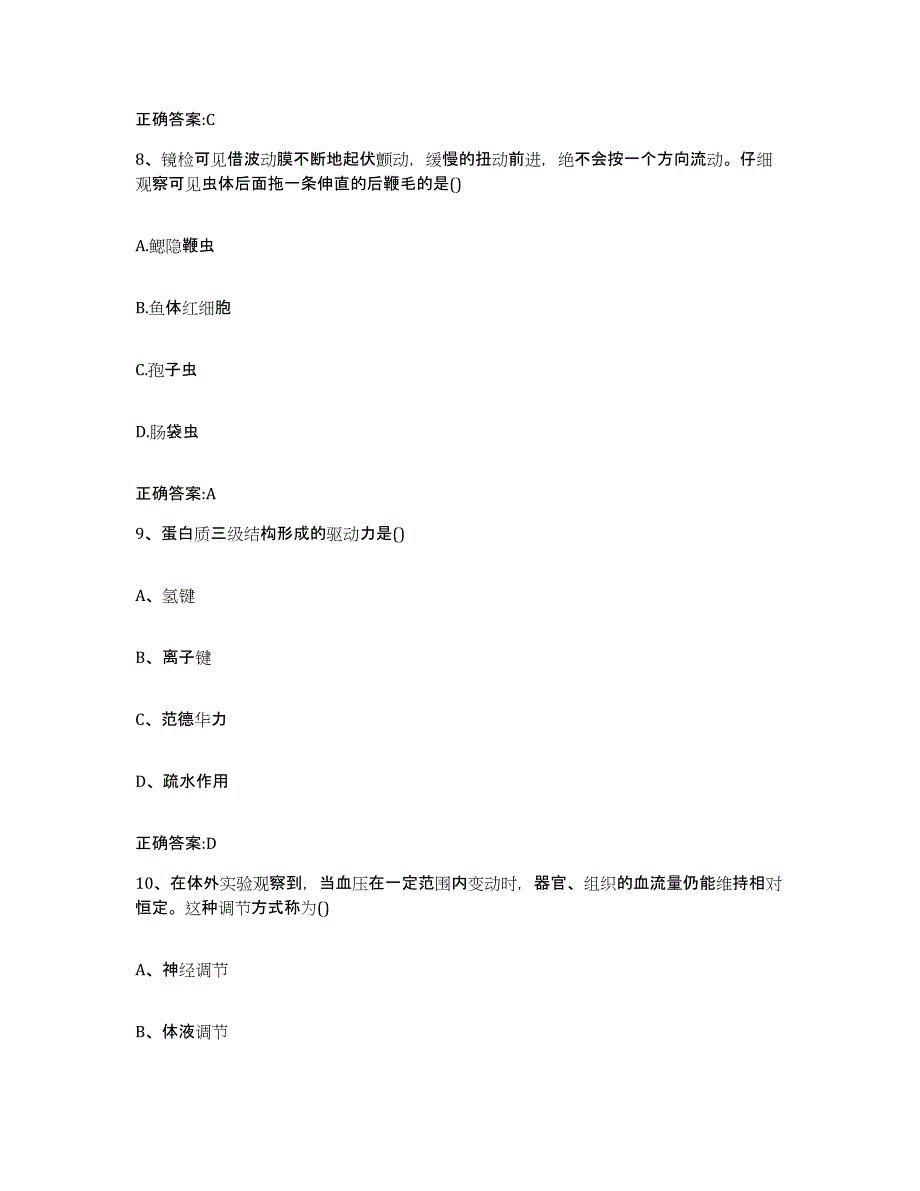 正确答案:C

8、镜检可见借波动膜不断地起伏颤动，缓慢的扭动前进，绝不会按一个方向流动。仔细观察可见虫体后面拖一条伸直的后鞭毛的是()

A.鳃隐鞭虫

B.鱼体红细胞

C.孢子虫

D.肠袋虫

正确答案:A

9、蛋白质三级结构形成的驱动力是()

A、氢键

B、离子键

C、范德华力

D、疏水作用

正确答案:D

10、在体外实验观察到，当血压在一定范围内变动时，器官、组织的血流量仍能维持相对恒定。这种调节方式称为()

A、神经调节

B、体液调节